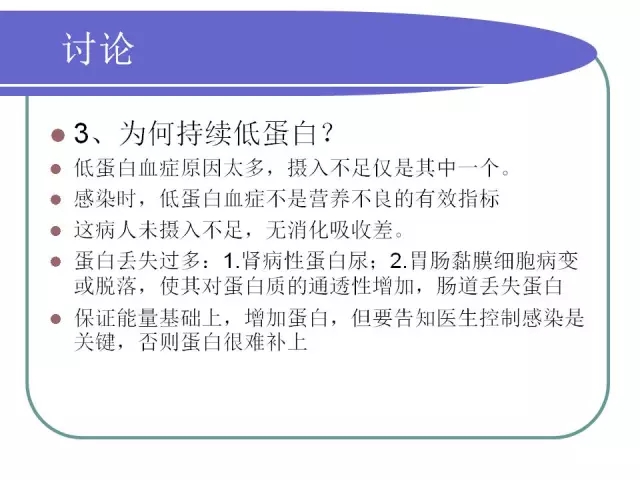 讨论

3、为何持续低蛋白？

低蛋白血症原因太多，摄入不足仅是其中一个。

感染时，低蛋白血症不是营养不良的有效指标

这病人未摄入不足，无消化吸收差。

蛋白丢失过多：1.肾病性蛋白尿；2.胃肠黏膜细胞病变或脱落，使其对蛋白质的通透性增加，肠道丢失蛋白

保证能量基础上，增加蛋白，但要告知医生控制感染是关键，否则蛋白很难补上